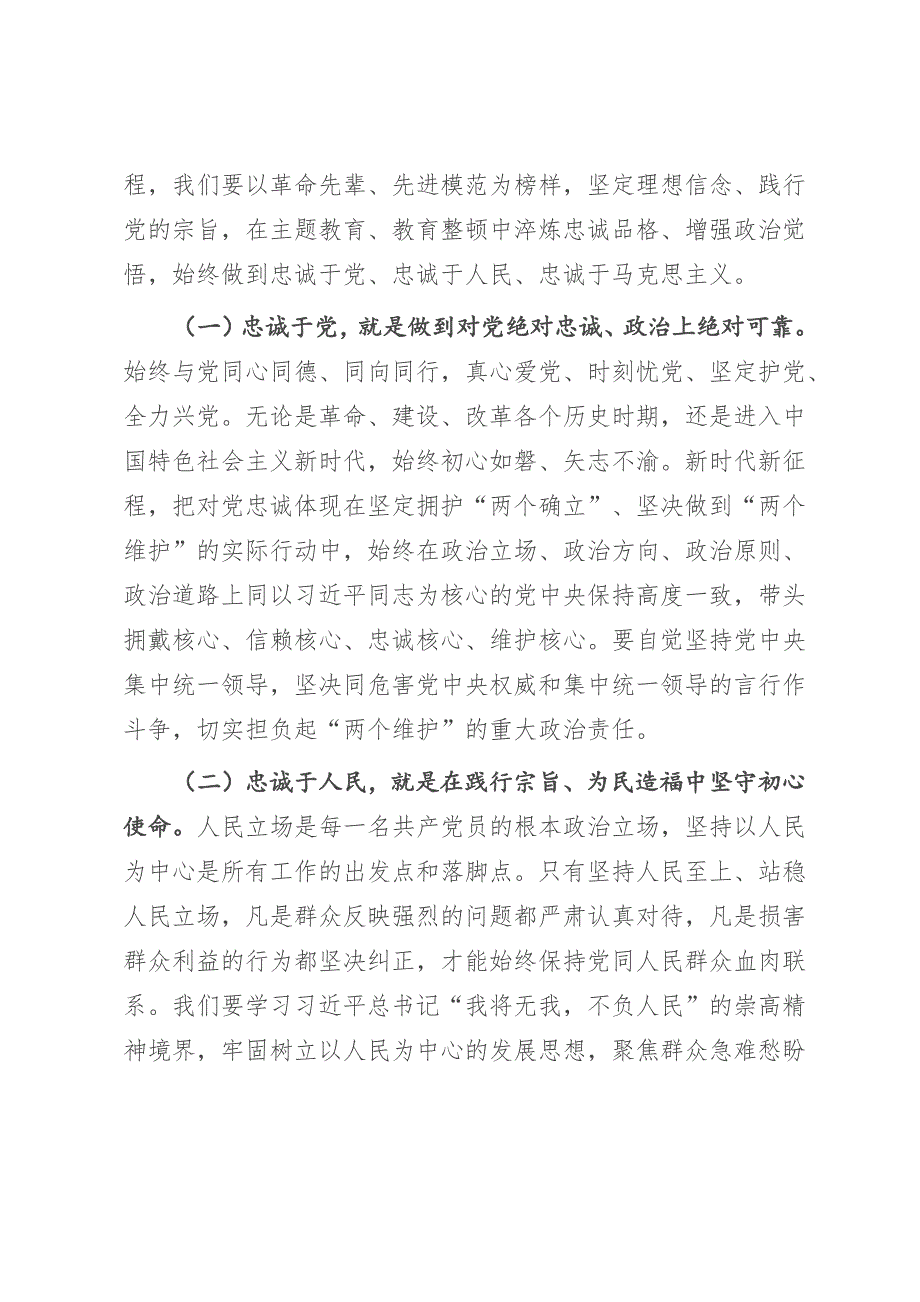 程，我们要以革命先辈、先进模范为榜样，坚定理想信念、践行党的宗旨，在主题教育、教育整顿中淬炼忠诚品格、增强政治觉悟，始终做到忠诚于党、忠诚于人民、忠诚于马克思主义。

（一）忠诚于党，就是做到对党绝对忠诚、政治上绝对可靠。始终与党同心同德、同向同行，真心爱党、时刻忧党、坚定护党、全力兴党。无论是革命、建设、改革各个历史时期，还是进入中国特色社会主义新时代，始终初心如磐、矢志不渝。新时代新征程，把对党忠诚体现在坚定拥护“两个确立”、坚决做到“两个维护”的实际行动中，始终在政治立场、政治方向、政治原则、政治道路上同以习近平同志为核心的党中央保持高度一致，带头拥戴核心、信赖核心、忠诚核心、维护核心。要自觉坚持党中央集中统一领导，坚决同危害党中央权威和集中统一领导的言行作斗争，切实担负起“两个维护”的重大政治责任。

（二）忠诚于人民，就是在践行宗旨、为民造福中坚守初心使命。人民立场是每一名共产党员的根本政治立场，坚持以人民为中心是所有工作的出发点和落脚点。只有坚持人民至上、站稳人民立场，凡是群众反映强烈的问题都严肃认真对待，凡是损害群众利益的行为都坚决纠正，才能始终保持党同人民群众血肉联系。我们要学习习近平总书记“我将无我，不负人民”的崇高精神境界，牢固树立以人民为中心的发展思想，聚焦群众急难愁盼